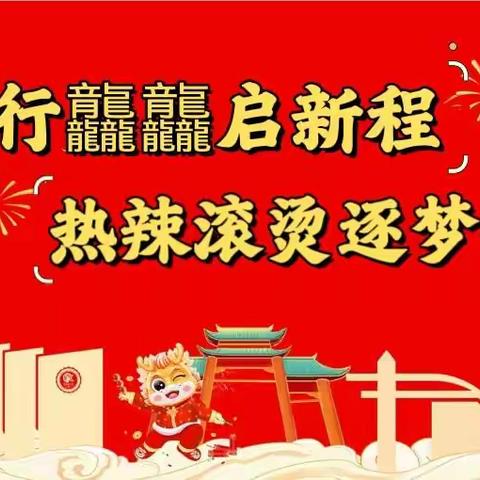 行龘龘启新程
热辣滚烫逐梦